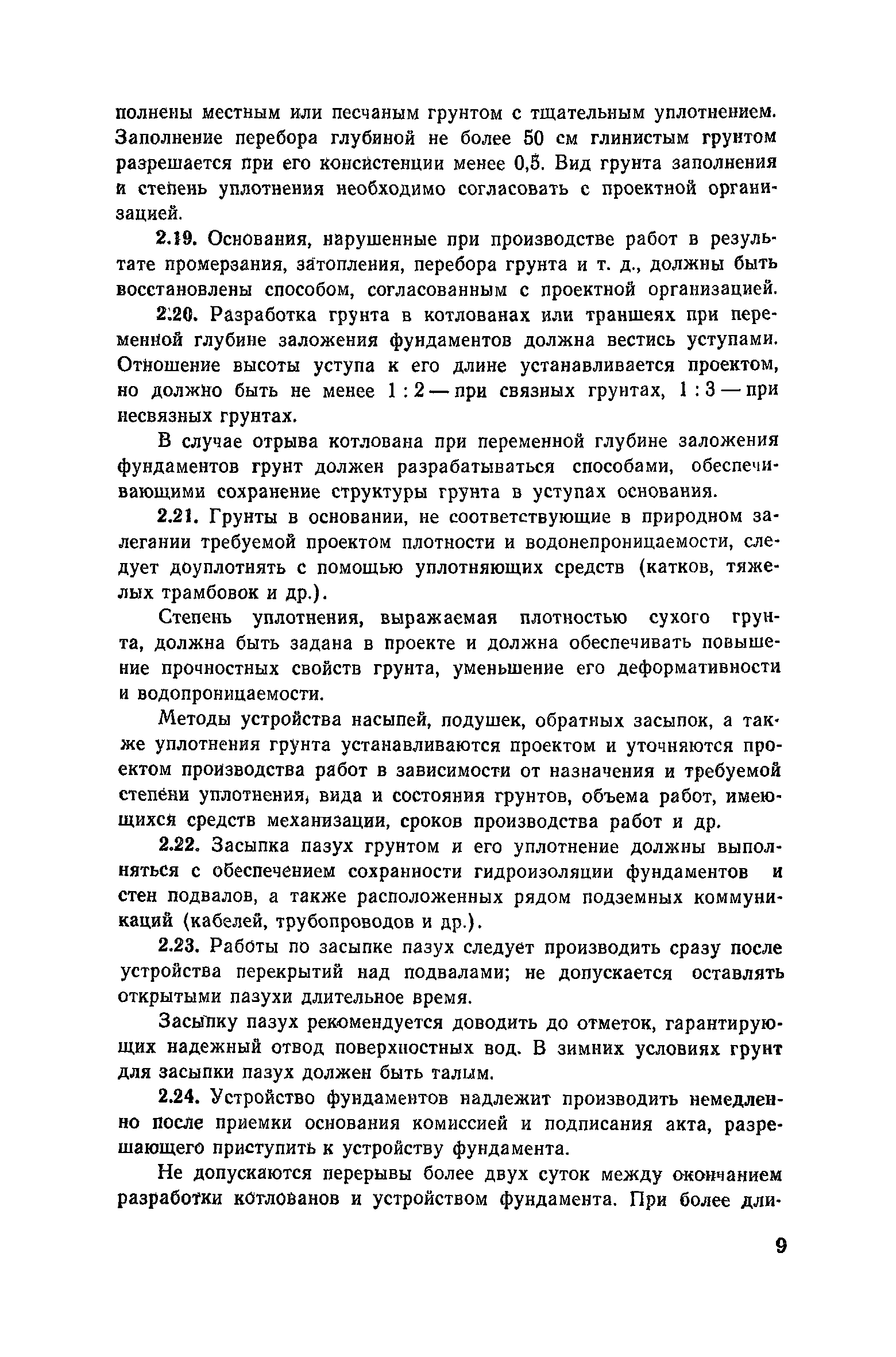 полнены местным или песчаным грунтом с тщательным уплотнением. Заполнение перебора глубиной не более 50 см глинистым грунтом разрешается при его консистенции менее 0,5. Вид грунта заполнения и степень уплотнения необходимо согласовать с проектной организацией.

2.19. Основания, нарушенные при производстве работ в результате промерзания, затопления, перебора грунта и т. д., должны быть восстановлены способом, согласованным с проектной организацией.

2.20. Разработка грунта в котлованах или траншеях при переменной глубине заложения фундаментов должна вестись уступами. Отношение высоты уступа к его длине устанавливается проектом, но должно быть не менее 1 : 2 — при связных грунтах, 1 : 3 — при несвязных грунтах.

В случае отрыва котлована при переменной глубине заложения фундаментов грунт должен разрабатываться способами, обеспечивающими сохранение структуры грунта в уступах основания.

2.21. Грунты в основании, не соответствующие в природном залегании требуемой проектом плотности и водонепроницаемости, следует доуплотнять с помощью уплотняющих средств (катков, тяжелых трамбовок и др.).

Степень уплотнения, выражаемая плотностью сухого грунта, должна быть задана в проекте и должна обеспечивать повышение прочностных свойств грунта, уменьшение его деформативности и водопроницаемости.

Методы устройства насыпей, подушек, обратных засыпок, а также уплотнения грунта устанавливаются проектом и уточняются проектом производства работ в зависимости от назначения и требуемой степени уплотнения, вида и состояния грунтов, объема работ, имеющихся средств механизации, сроков производства работ и др.

2.22. Засыпка пазух грунтом и его уплотнение должны выполняться с обеспечением сохранности гидроизоляции фундаментов и стен подвалов, а также расположенных рядом подземных коммуникаций (кабелей, трубопроводов и др.).

2.23. Работы по засыпке пазух следует производить сразу после устройства перекрытий над подвалами; не допускается оставлять открытыми пазухи длительное время.

Засыпку пазух рекомендуется доводить до отметок, гарантирующих надежный отвод поверхностных вод. В зимних условиях грунт для засыпки пазух должен быть талым.

2.24. Устройство фундаментов надлежит производить немедленно после приемки основания комиссией и подписания акта, разрешающего приступить к устройству фундамента.

Не допускаются перерывы более двух суток между окончанием разработки котлованов и устройством фундамента. При более дли-

9